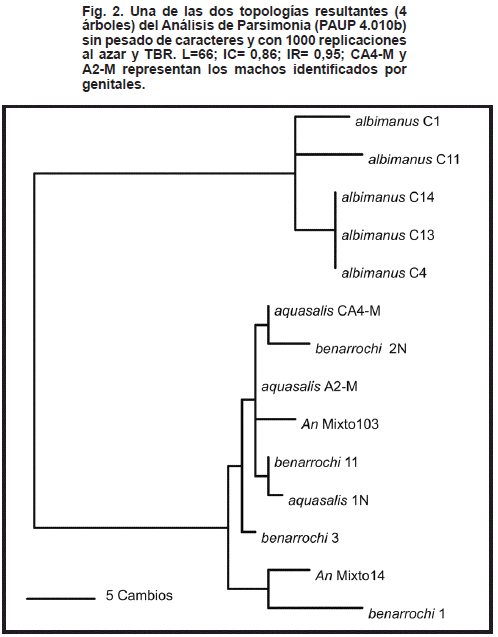 Fig. 2. Una de las dos topologías resultantes (4 árboles) del Análisis de Parsimonia (PAUP 4.010b) sin pesado de caracteres y con 1000 replicaciones al azar y TBR. L=66; IC= 0,86; IR= 0,95; CA4-M y A2-M representan los machos identificados por genitales.

albimanus C1
albimanus C11
albimanus C14
albimanus C13
albimanus C4
aquasalis CA4-M
benarrochi 2N
aquasalis A2-M
An Mixto103
benarrochi 11
aquasalis 1N
benarrochi 3
An Mixto14
benarrochi 1
5 Cambios